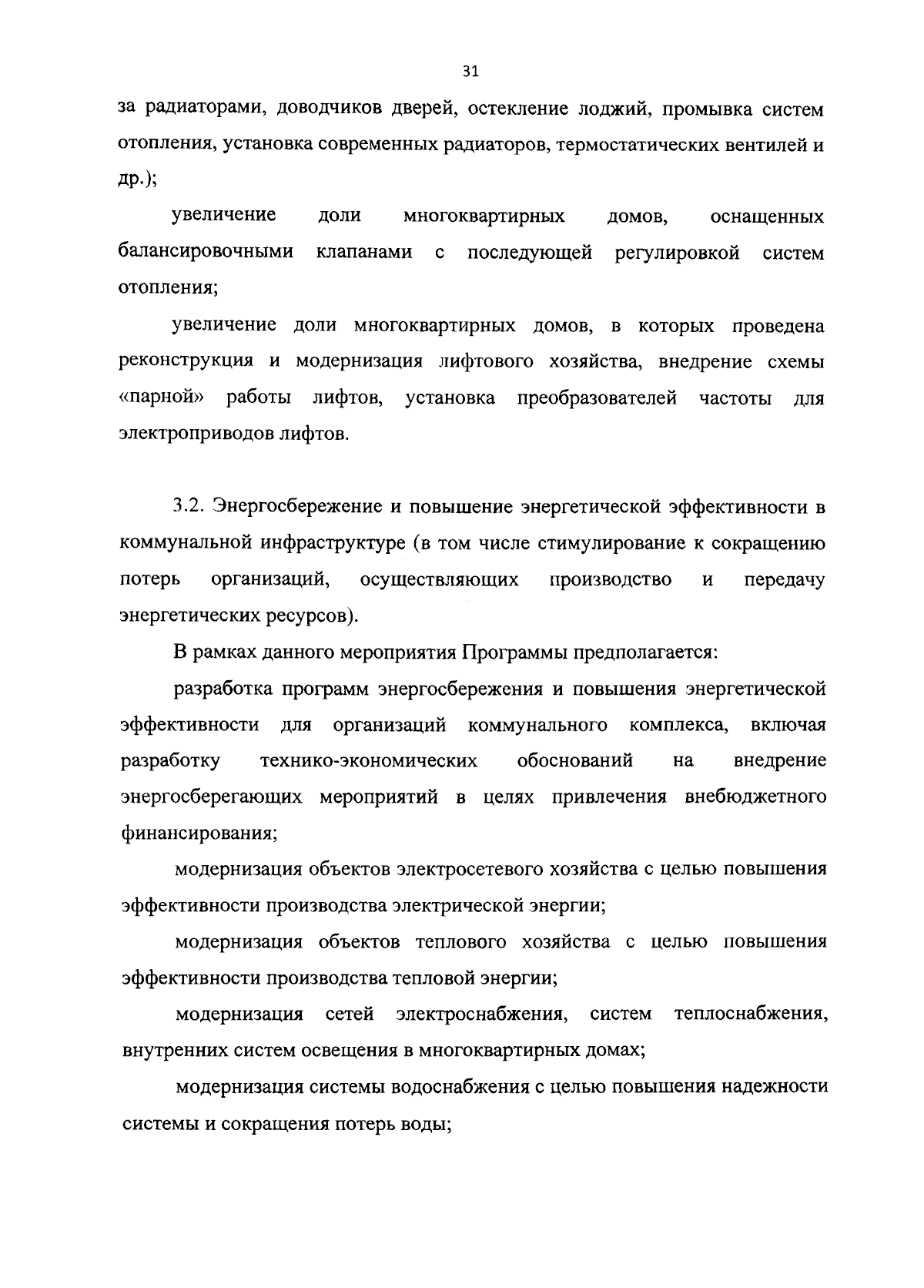 31

за радиаторами, доводчиков дверей, остекление лоджий, промывка систем отопления, установка современных радиаторов, термостатических вентилей и др.);

увеличение доли многоквартирных домов, оснащенных балансировочными клапанами с последующей регулировкой систем отопления;

увеличение доли многоквартирных домов, в которых проведена реконструкция и модернизация лифтового хозяйства, внедрение схемы «парной» работы лифтов, установка преобразователей частоты для электроприводов лифтов.

3.2. Энергосбережение и повышение энергетической эффективности в коммунальной инфраструктуре (в том числе стимулирование к сокращению потерь организаций, осуществляющих производство и передачу энергетических ресурсов).

В рамках данного мероприятия Программы предполагается:

разработка программ энергосбережения и повышения энергетической эффективности для организаций коммунального комплекса, включая разработку технико-экономических обоснований на внедрение энергосберегающих мероприятий в целях привлечения внебюджетного финансирования;

модернизация объектов электросетевого хозяйства с целью повышения эффективности производства электрической энергии;

модернизация объектов теплового хозяйства с целью повышения эффективности производства тепловой энергии;

модернизация сетей электроснабжения, систем теплоснабжения, внутренних систем освещения в многоквартирных домах;

модернизация системы водоснабжения с целью повышения надежности системы и сокращения потерь воды;